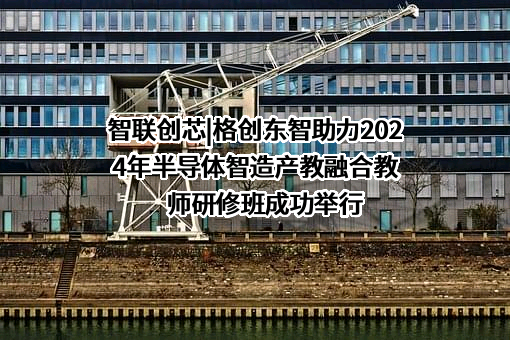 智联创芯|格创东智助力2024年半导体智造产教融合教师研修班成功举行